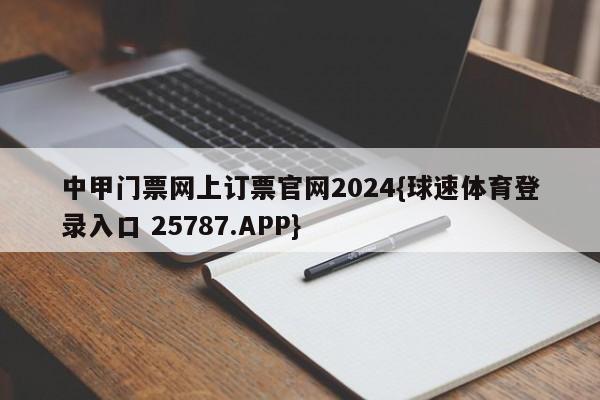 中甲门票网上订票官网2024{球速体育登录入口 25787.APP}